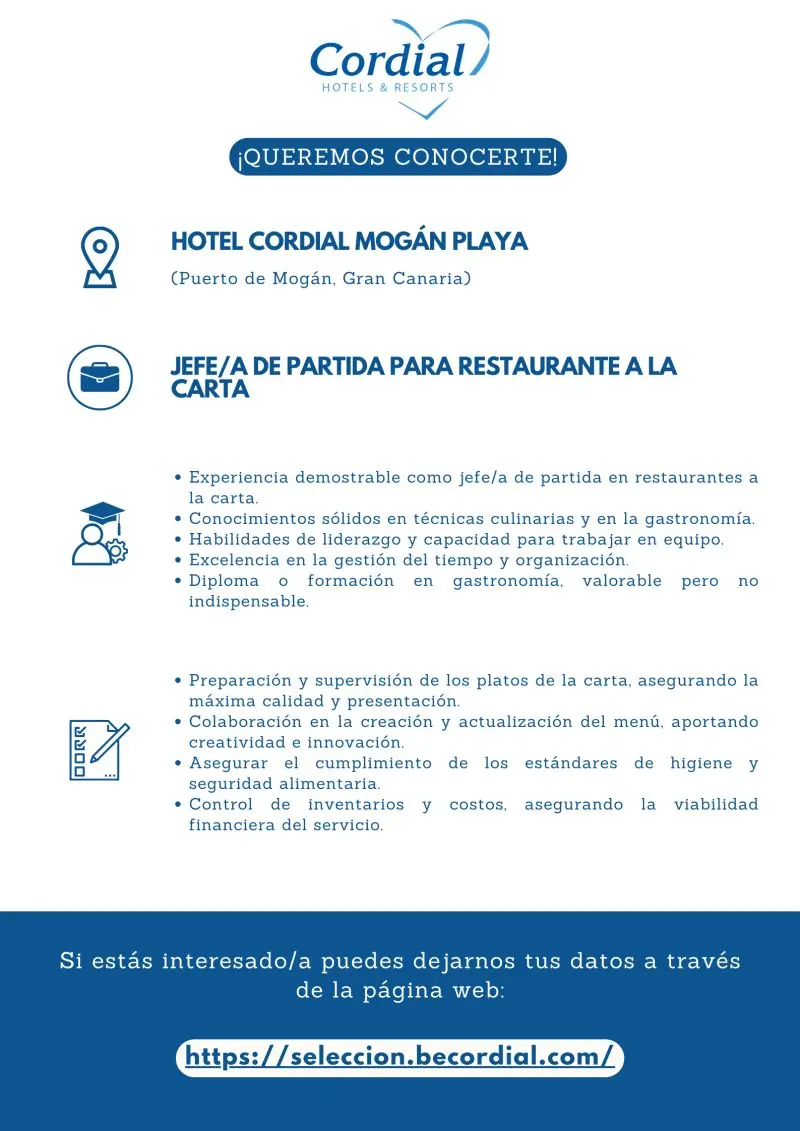 Cordial
HOTELS & RESORTS

¡QUEREMOS CONOCERTE!

HOTEL CORDIAL MOGÁN PLAYA

(Puerto de Mogán, Gran Canaria)

JEFE/A DE PARTIDA PARA RESTAURANTE A LA CARTA

• Experiencia demostrable como jefe/a de partida en restaurantes a la carta.
• Conocimientos sólidos en técnicas culinarias y en la gastronomía.
• Habilidades de liderazgo y capacidad para trabajar en equipo.
• Excelencia en la gestión del tiempo y organización.
• Diploma o formación en gastronomía, valorable pero no indispensable.

• Preparación y supervisión de los platos de la carta, asegurando la máxima calidad y presentación.
• Colaboración en la creación y actualización del menú, aportando creatividad e innovación.
• Asegurar el cumplimiento de los estándares de higiene y seguridad alimentaria.
• Control de inventarios y costos, asegurando la viabilidad financiera del servicio.

Si estás interesado/a puedes dejarnos tus datos a través de la página web:

https://seleccion.becordial.com/